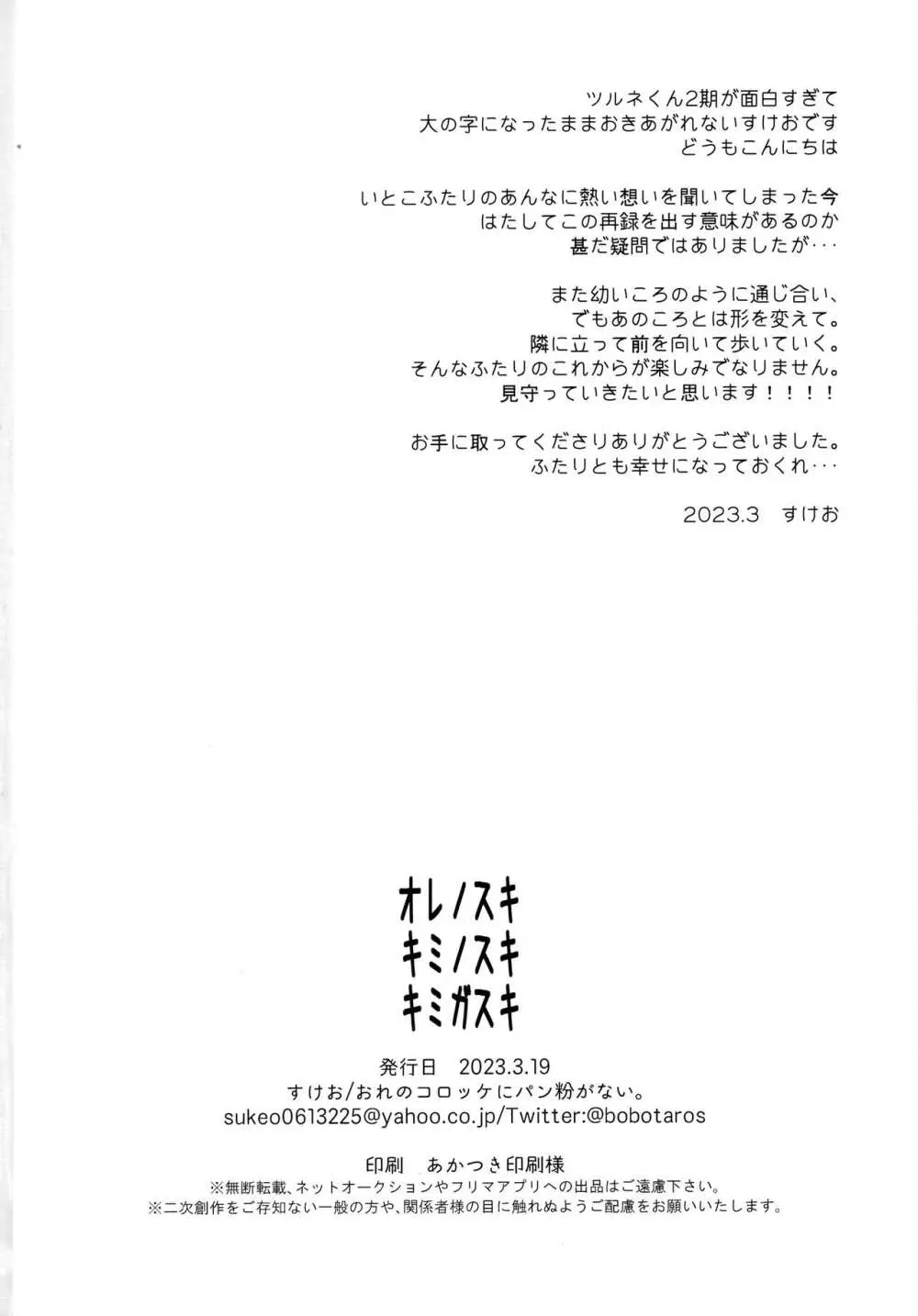 ツルネくん2期が面白すぎて
大の字になったままおきあがれないすけおです
どうもこんにちは

いとこふたりのあんなに熱い想いを聞いてしまった今
はたしてこの再録を出す意味があるのか
甚だ疑問ではありましたが･･･

また幼いころのように通じ合い、
でもあのころとは形を変えて。
隣に立って前を向いて歩いていく。
そんなふたりのこれからが楽しみでなりません。
見守っていきたいと思います！！！！

お手に取ってくださりありがとうございました。
ふたりとも幸せになっておくれ･･･

2023.3　すけお

オレノスキ
キミノスキ
キミガスキ

発行日　2023.3.19
すけお/おれのコロッケにパン粉がない。
sukeo0613225@yahoo.co.jp/Twitter:@bobotaros

印刷　あかつき印刷様
※無断転載、ネットオークションやフリマアプリへの出品はご遠慮下さい。
※二次創作をご存知ない一般の方や、関係者様の目に触れぬようご配慮をお願いいたします。